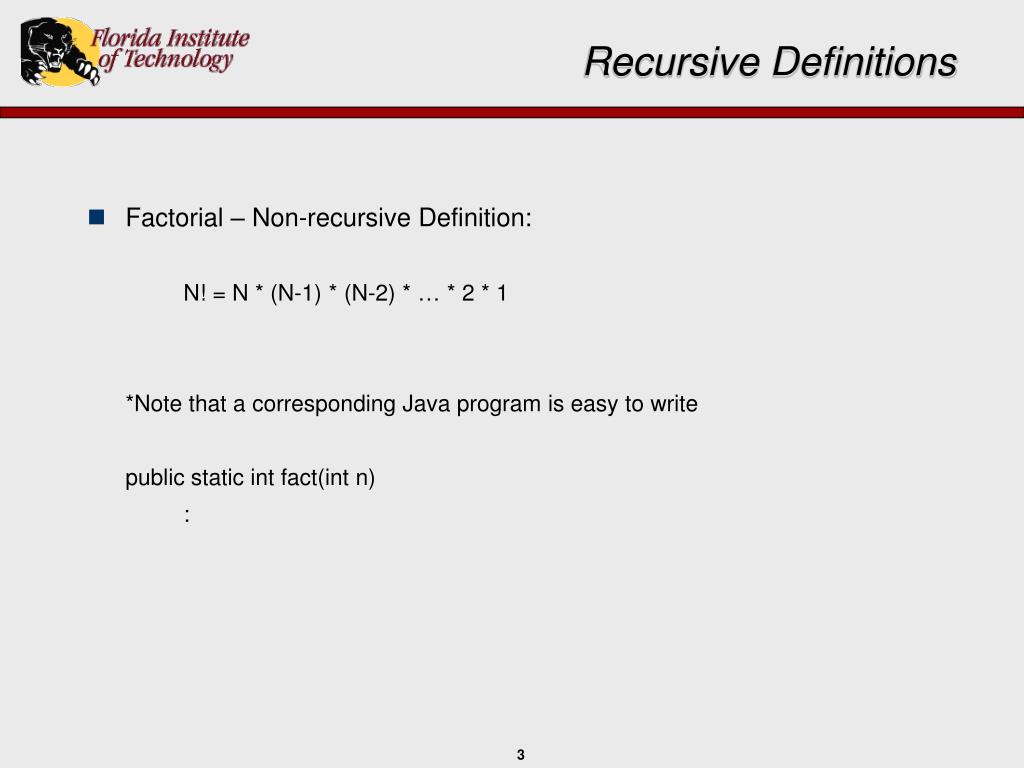 Florida Institute of Technology

Recursive Definitions

Factorial – Non-recursive Definition:

N! = N * (N-1) * (N-2) * … * 2 * 1

*Note that a corresponding Java program is easy to write

public static int fact(int n)
:

3